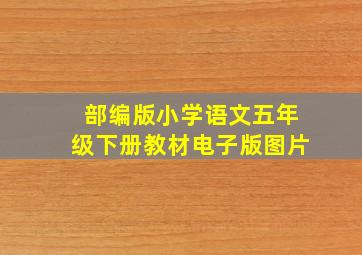 部编版小学语文五年级下册教材电子版图片